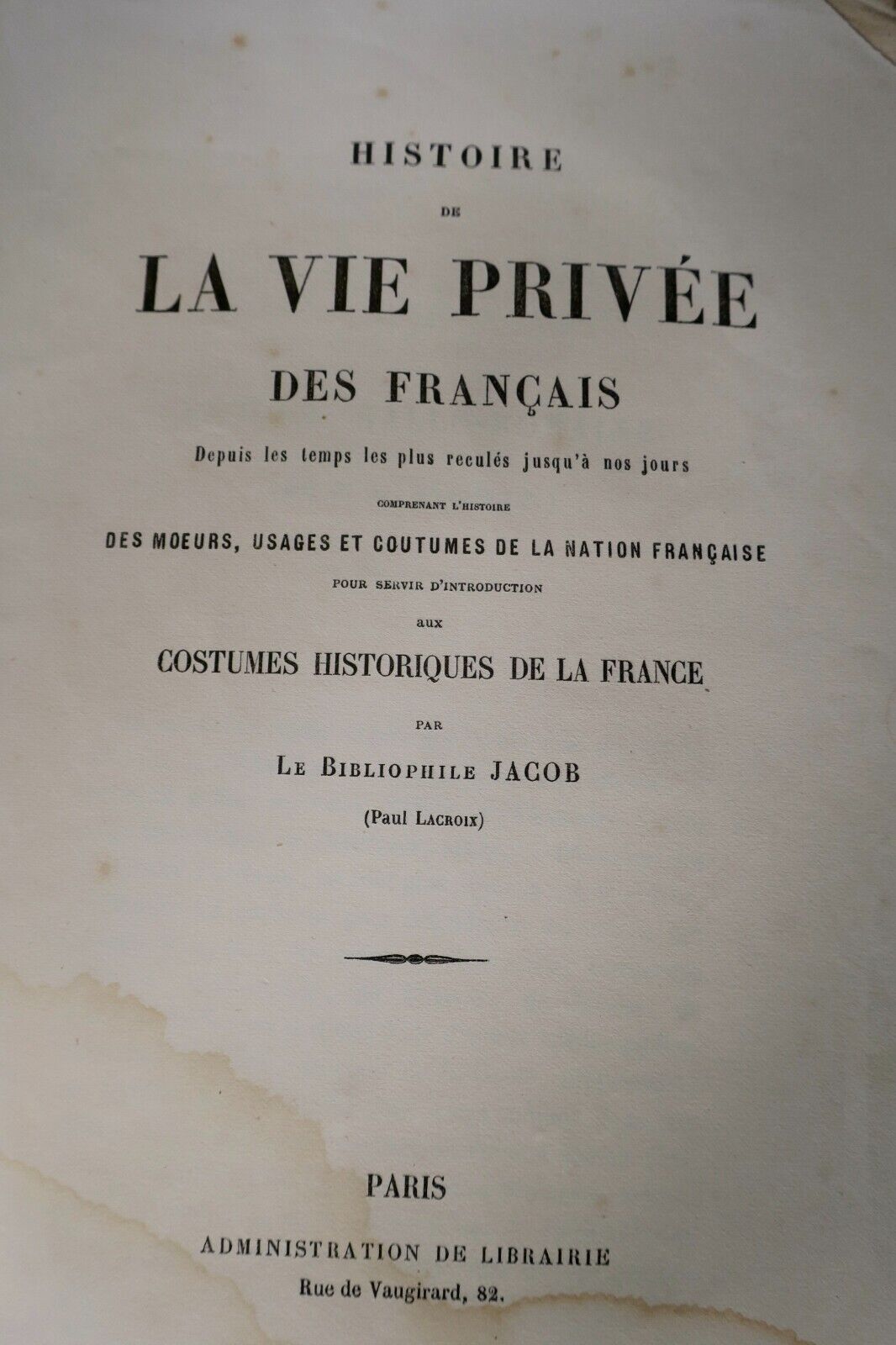 HISTOIRE

DE

LA VIE PRIVÉE

DES FRANÇAIS

Depuis les temps les plus reculés jusqu'à nos jours

COMPRENANT L'HISTOIRE

DES MOEURS, USAGES ET COUTUMES DE LA NATION FRANÇAISE

POUR SERVIR D'INTRODUCTION

aux

COSTUMES HISTORIQUES DE LA FRANCE

PAR

LE BIBLIOPHILE JACOB

(Paul LACROIX)

PARIS

ADMINISTRATION DE LIBRAIRIE

Rue de Vaugirard, 82.